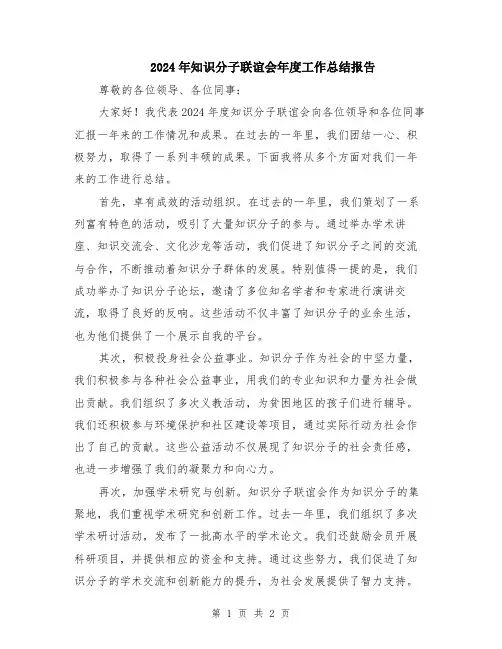 2024年知识分子联谊会年度工作总结报告

尊敬的各位领导、各位同事：

大家好！我代表2024年度知识分子联谊会向各位领导和各位同事汇报一年来的工作情况和成果。在过去的一年里，我们团结一心、积极努力，取得了一系列丰硕的成果。下面我将从多个方面对我们一年来的工作进行总结。

首先，卓有成效的活动组织。在过去的一年里，我们策划了一系列富有特色的活动，吸引了大量知识分子的参与。通过举办学术讲座、知识交流会、文化沙龙等活动，我们促进了知识分子之间的交流与合作，不断推动着知识分子群体的发展。特别值得一提的是，我们成功举办了知识分子论坛，邀请了多位知名学者和专家进行演讲交流，取得了良好的反响。这些活动不仅丰富了知识分子的业余生活，也为他们提供了一个展示自我的平台。

其次，积极投身社会公益事业。知识分子作为社会的中坚力量，我们积极参与各种社会公益事业，用我们的专业知识和力量为社会做出贡献。我们组织了多次义教活动，为贫困地区的孩子们进行辅导。我们还积极参与环境保护和社区建设等项目，通过实际行动为社会作出了自己的贡献。这些公益活动不仅展现了知识分子的社会责任感，也进一步增强了我们的凝聚力和向心力。

再次，加强学术研究与创新。知识分子联谊会作为知识分子的集聚地，我们重视学术研究和创新工作。过去一年里，我们组织了多次学术研讨活动，发布了一批高水平的学术论文。我们还鼓励会员开展科研项目，并提供相应的资金和支持。通过这些努力，我们促进了知识分子的学术交流和创新能力的提升，为社会发展提供了智力支持。

第 1 页 共 2 页